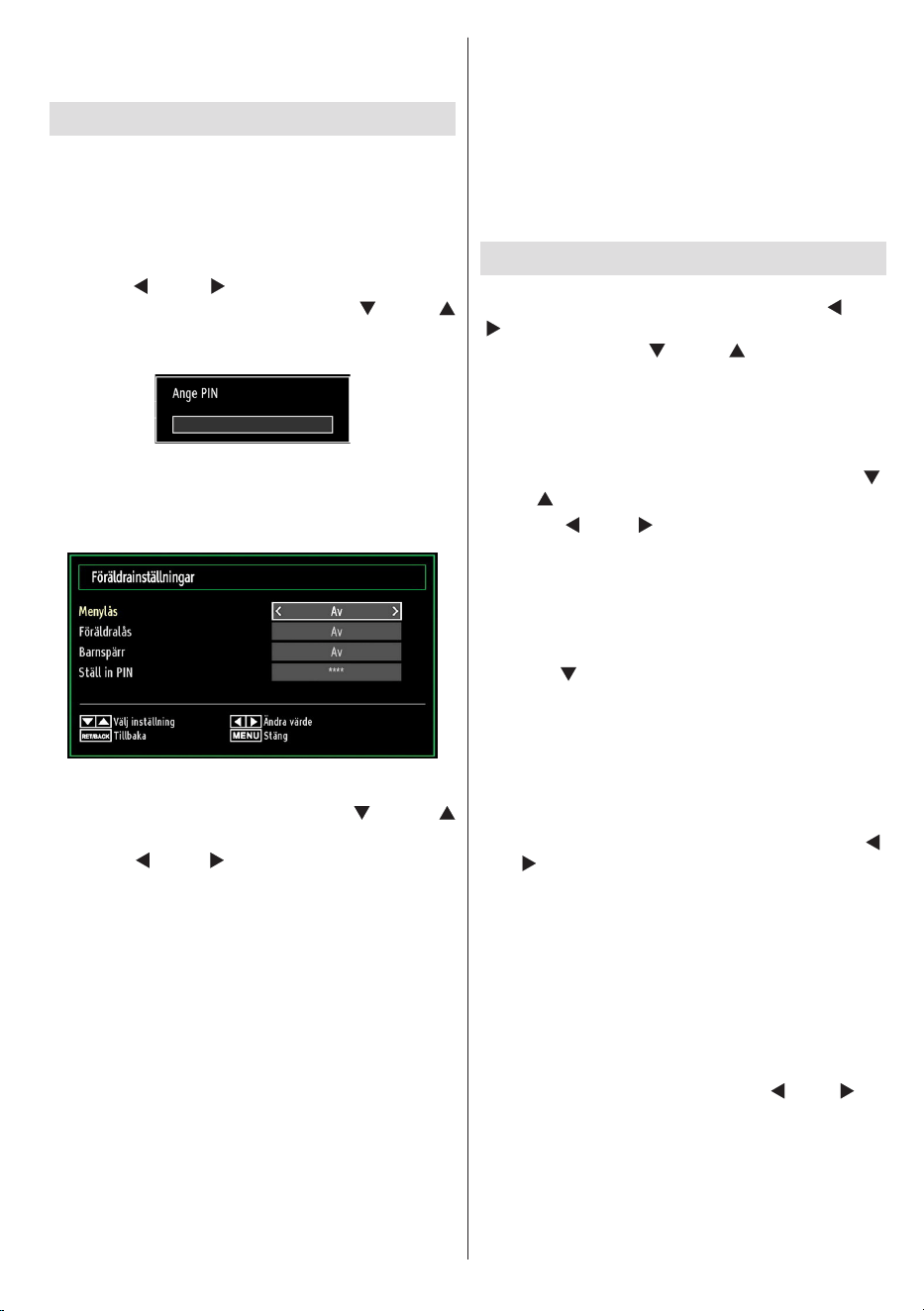 Ange PIN

Föräldrainställningar

Menylås
Av
Föräldralås
Av
Barnspärr
Av
Ställ in PIN
****

Välj inställning
Ändra värde
RET/BACK Tillbaka
MENU Stäng